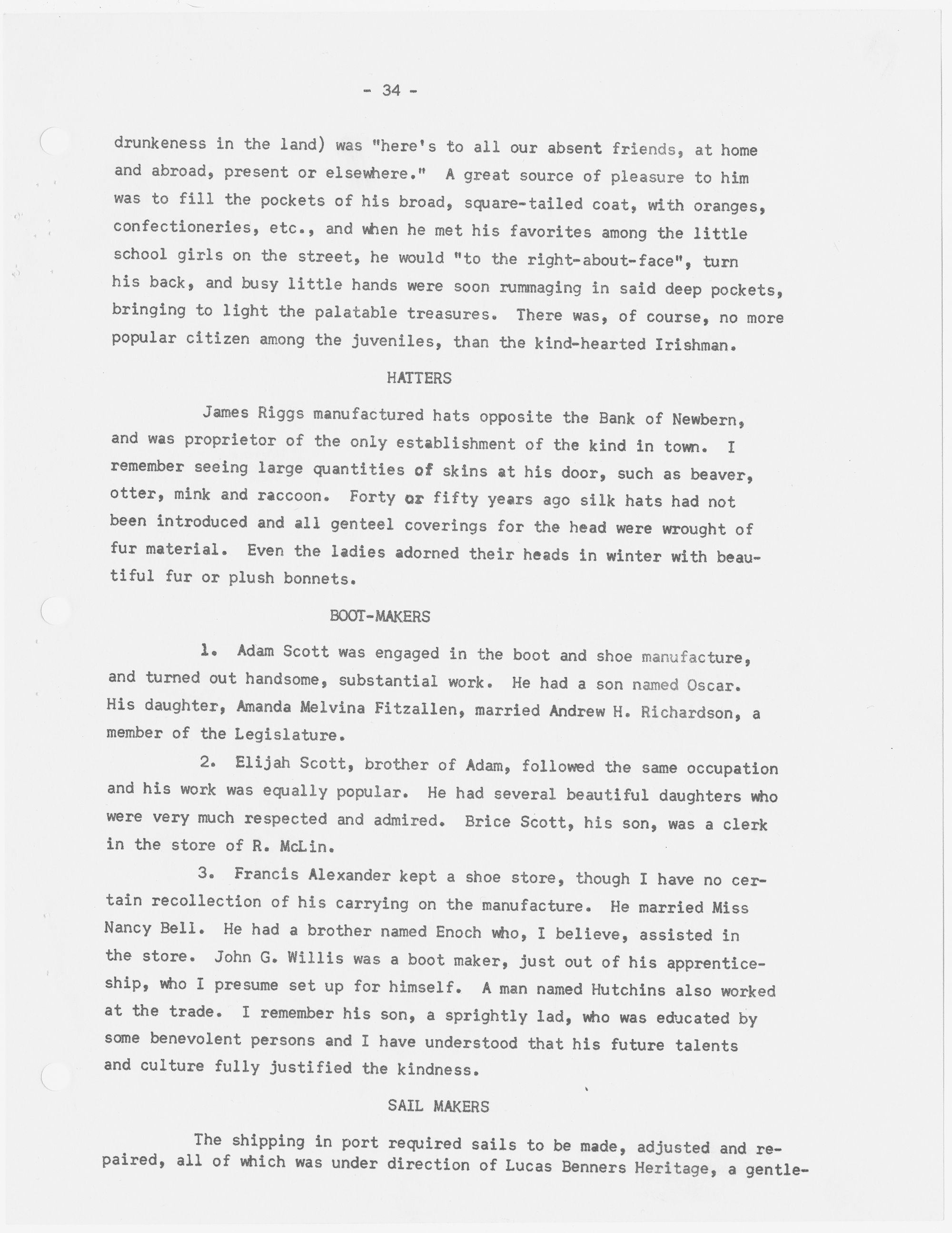 - 34 -

drunkeness in the land) was "here's to all our absent friends, at home and abroad, present or elsewhere." A great source of pleasure to him was to fill the pockets of his broad, square-tailed coat, with oranges, confectioneries, etc., and when he met his favorites among the little school girls on the street, he would "to the right-about-face", turn his back, and busy little hands were soon rummaging in said deep pockets, bringing to light the palatable treasures. There was, of course, no more popular citizen among the juveniles, than the kind-hearted Irishman.

HATTERS

James Riggs manufactured hats opposite the Bank of Newbern, and was proprietor of the only establishment of the kind in town. I remember seeing large quantities of skins at his door, such as beaver, otter, mink and raccoon. Forty or fifty years ago silk hats had not been introduced and all genteel coverings for the head were wrought of fur material. Even the ladies adorned their heads in winter with beautiful fur or plush bonnets.

BOOT-MAKERS

1. Adam Scott was engaged in the boot and shoe manufacture, and turned out handsome, substantial work. He had a son named Oscar. His daughter, Amanda Melvina Fitzallen, married Andrew H. Richardson, a member of the Legislature.

2. Elijah Scott, brother of Adam, followed the same occupation and his work was equally popular. He had several beautiful daughters who were very much respected and admired. Brice Scott, his son, was a clerk in the store of R. McLin.

3. Francis Alexander kept a shoe store, though I have no certain recollection of his carrying on the manufacture. He married Miss Nancy Bell. He had a brother named Enoch who, I believe, assisted in the store. John G. Willis was a boot maker, just out of his apprenticeship, who I presume set up for himself. A man named Hutchins also worked at the trade. I remember his son, a sprightly lad, who was educated by some benevolent persons and I have understood that his future talents and culture fully justified the kindness.

SAIL MAKERS

The shipping in port required sails to be made, adjusted and repaired, all of which was under direction of Lucas Benners Heritage, a gentle-